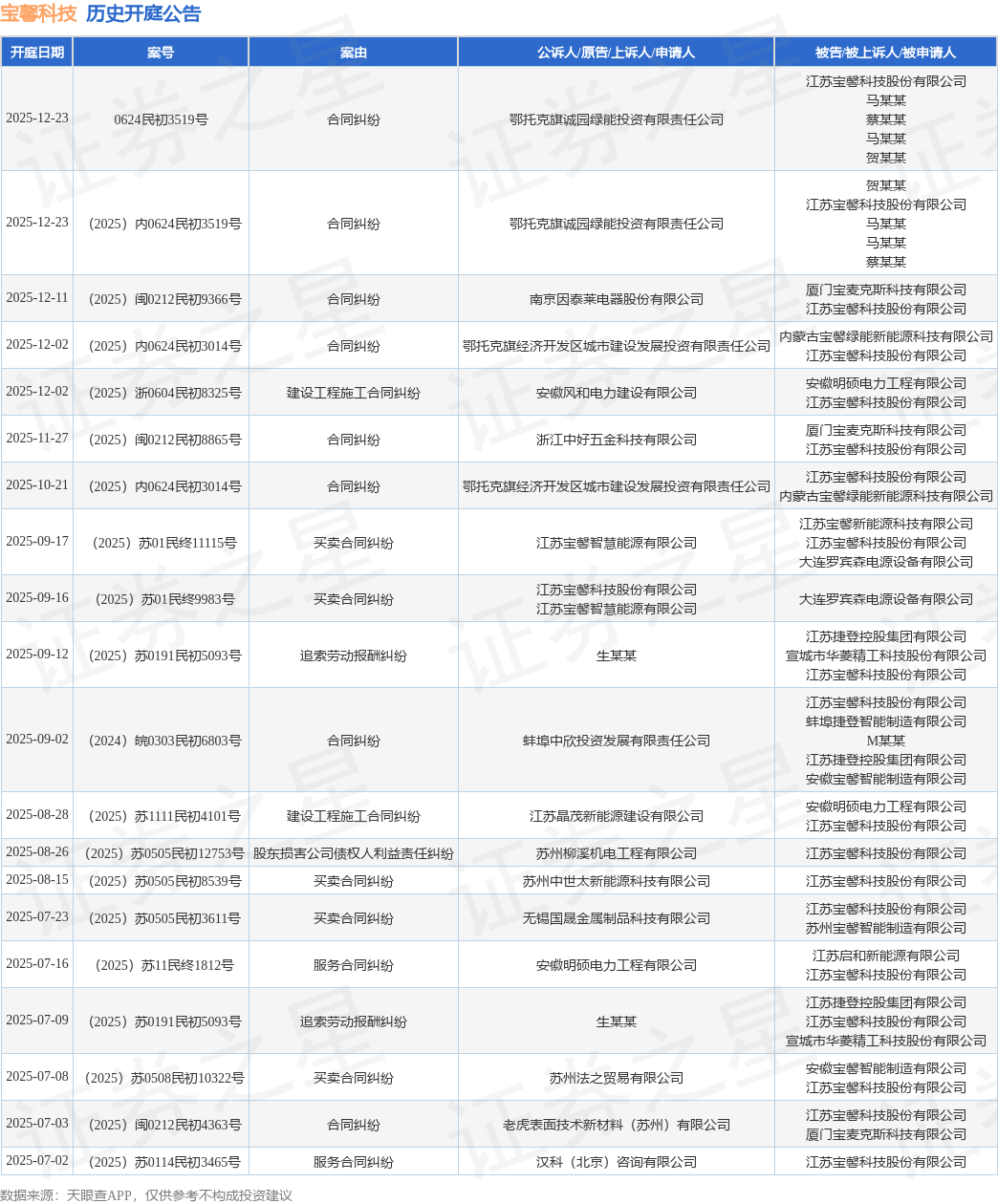 宝馨科技 历史开庭公告

| 开庭日期 | 案号 | 案由 | 公诉人/原告/上诉人/申请人 | 被告/被上诉人/被申请人 |
|---|---|---|---|---|
| 2025-12-23 | 0624民初3519号 | 合同纠纷 | 鄂托克旗诚园绿能投资有限责任公司 | 江苏宝馨科技股份有限公司 马某某 蔡某某 马某某 贺某某 |
| 2025-12-23 | （2025）内0624民初3519号 | 合同纠纷 | 鄂托克旗诚园绿能投资有限责任公司 | 贺某某 江苏宝馨科技股份有限公司 马某某 马某某 蔡某某 |
| 2025-12-11 | （2025）闽0212民初9366号 | 合同纠纷 | 南京因泰莱电器股份有限公司 | 厦门宝麦克斯科技有限公司 江苏宝馨科技股份有限公司 |
| 2025-12-02 | （2025）内0624民初3014号 | 合同纠纷 | 鄂托克旗经济开发区城市建设发展投资有限责任公司 | 内蒙古宝馨绿能新能源科技有限公司 江苏宝馨科技股份有限公司 |
| 2025-12-02 | （2025）浙0604民初8325号 | 建设工程施工合同纠纷 | 安徽风和电力建设有限公司 | 安徽明硕电力工程有限公司 江苏宝馨科技股份有限公司 |
| 2025-11-27 | （2025）闽0212民初8865号 | 合同纠纷 | 浙江中好五金科技有限公司 | 厦门宝麦克斯科技有限公司 江苏宝馨科技股份有限公司 |
| 2025-10-21 | （2025）内0624民初3014号 | 合同纠纷 | 鄂托克旗经济开发区城市建设发展投资有限责任公司 | 江苏宝馨科技股份有限公司 内蒙古宝馨绿能新能源科技有限公司 |
| 2025-09-17 | （2025）苏01民终11115号 | 买卖合同纠纷 | 江苏宝馨智慧能源有限公司 | 江苏宝馨新能源科技有限公司 江苏宝馨科技股份有限公司 大连罗宾森电源设备有限公司 |
| 2025-09-16 | （2025）苏01民终9983号 | 买卖合同纠纷 | 江苏宝馨科技股份有限公司 江苏宝馨智慧能源有限公司 | 大连罗宾森电源设备有限公司 |
| 2025-09-12 | （2025）苏0191民初5093号 | 追索劳动报酬纠纷 | 生某某 | 江苏捷登控股集团有限公司 宣城市华菱精工科技股份有限公司 江苏宝馨科技股份有限公司 |
| 2025-09-02 | （2024）皖0303民初6803号 | 合同纠纷 | 蚌埠中欣投资发展有限责任公司 | 江苏宝馨科技股份有限公司 蚌埠捷登智能制造有限公司 M某某 江苏捷登控股集团有限公司 安徽宝馨智能制造有限公司 |
| 2025-08-28 | （2025）苏1111民初4101号 | 建设工程施工合同纠纷 | 江苏晶茂新能源建设有限公司 | 安徽明硕电力工程有限公司 江苏宝馨科技股份有限公司 |
| 2025-08-26 | （2025）苏0505民初12753号 | 股东损害公司债权人利益责任纠纷 | 苏州柳溪机电工程有限公司 | 江苏宝馨科技股份有限公司 |
| 2025-08-15 | （2025）苏0505民初8539号 | 买卖合同纠纷 | 苏州中世太新能源科技有限公司 | 江苏宝馨科技股份有限公司 |
| 2025-07-23 | （2025）苏0505民初3611号 | 买卖合同纠纷 | 无锡国晟金属制品科技有限公司 | 江苏宝馨科技股份有限公司 苏州宝馨智能制造有限公司 |
| 2025-07-16 | （2025）苏11民终1812号 | 服务合同纠纷 | 安徽明硕电力工程有限公司 | 江苏启和新能源有限公司 江苏宝馨科技股份有限公司 |
| 2025-07-09 | （2025）苏0191民初5093号 | 追索劳动报酬纠纷 | 生某某 | 江苏捷登控股集团有限公司 江苏宝馨科技股份有限公司 宣城市华菱精工科技股份有限公司 |
| 2025-07-08 | （2025）苏0508民初10322号 | 买卖合同纠纷 | 苏州法之贸易有限公司 | 安徽宝馨智能制造有限公司 江苏宝馨科技股份有限公司 |
| 2025-07-03 | （2025）闽0212民初4363号 | 合同纠纷 | 老虎表面技术新材料（苏州）有限公司 | 江苏宝馨科技股份有限公司 厦门宝麦克斯科技有限公司 |
| 2025-07-02 | （2025）苏0114民初3465号 | 服务合同纠纷 | 汉科（北京）咨询有限公司 | 江苏宝馨科技股份有限公司 |

数据来源：天眼查APP，仅供参考不构成投资建议

证券之星